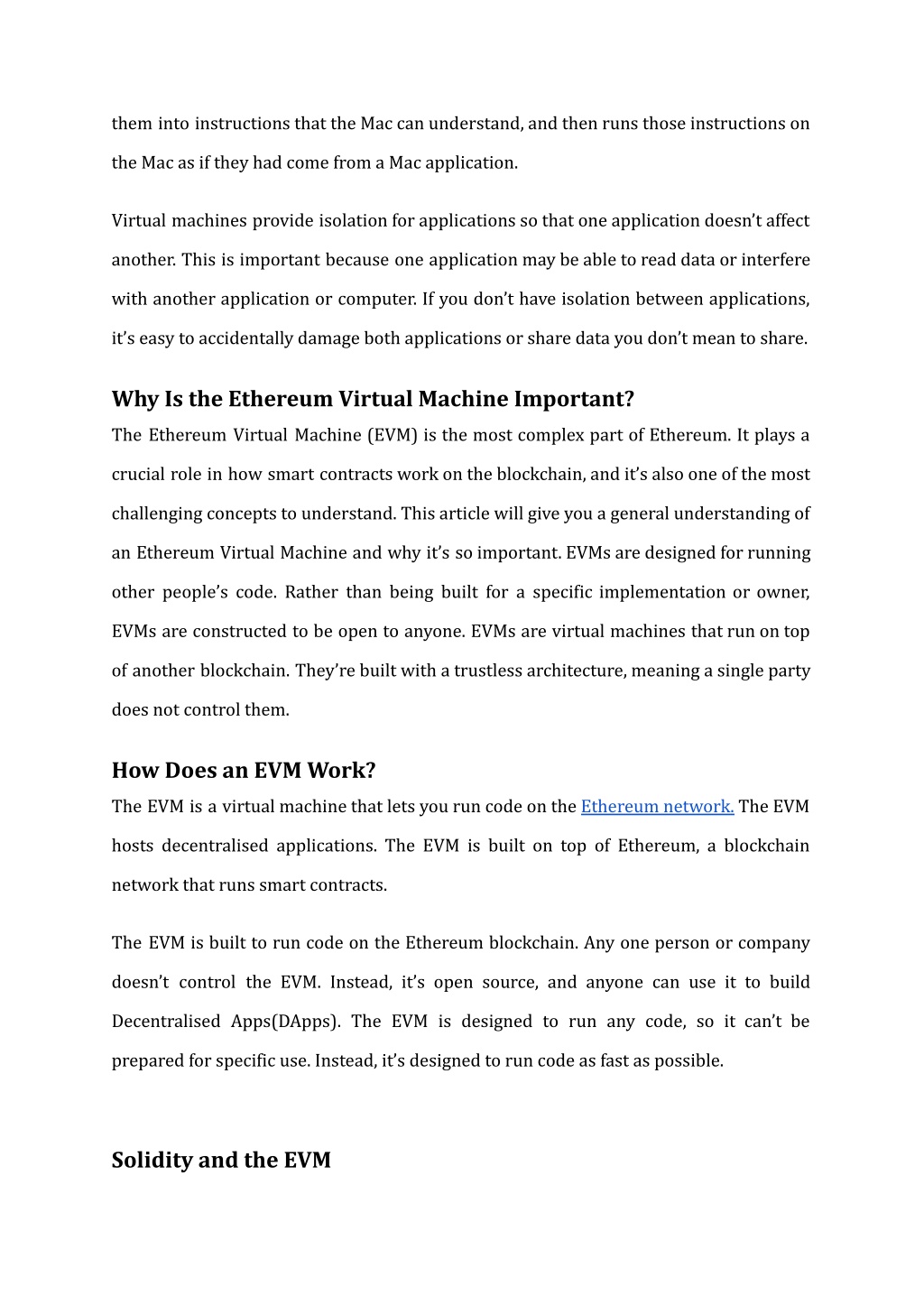 them into instructions that the Mac can understand, and then runs those instructions on the Mac as if they had come from a Mac application.

Virtual machines provide isolation for applications so that one application doesn't affect another. This is important because one application may be able to read data or interfere with another application or computer. If you don't have isolation between applications, it's easy to accidentally damage both applications or share data you don't mean to share.

Why Is the Ethereum Virtual Machine Important?
The Ethereum Virtual Machine (EVM) is the most complex part of Ethereum. It plays a crucial role in how smart contracts work on the blockchain, and it's also one of the most challenging concepts to understand. This article will give you a general understanding of an Ethereum Virtual Machine and why it's so important. EVMs are designed for running other people's code. Rather than being built for a specific implementation or owner, EVMs are constructed to be open to anyone. EVMs are virtual machines that run on top of another blockchain. They're built with a trustless architecture, meaning a single party does not control them.

How Does an EVM Work?
The EVM is a virtual machine that lets you run code on the Ethereum network. The EVM hosts decentralised applications. The EVM is built on top of Ethereum, a blockchain network that runs smart contracts.

The EVM is built to run code on the Ethereum blockchain. Any one person or company doesn't control the EVM. Instead, it's open source, and anyone can use it to build Decentralised Apps(DApps). The EVM is designed to run any code, so it can't be prepared for specific use. Instead, it's designed to run code as fast as possible.

Solidity and the EVM